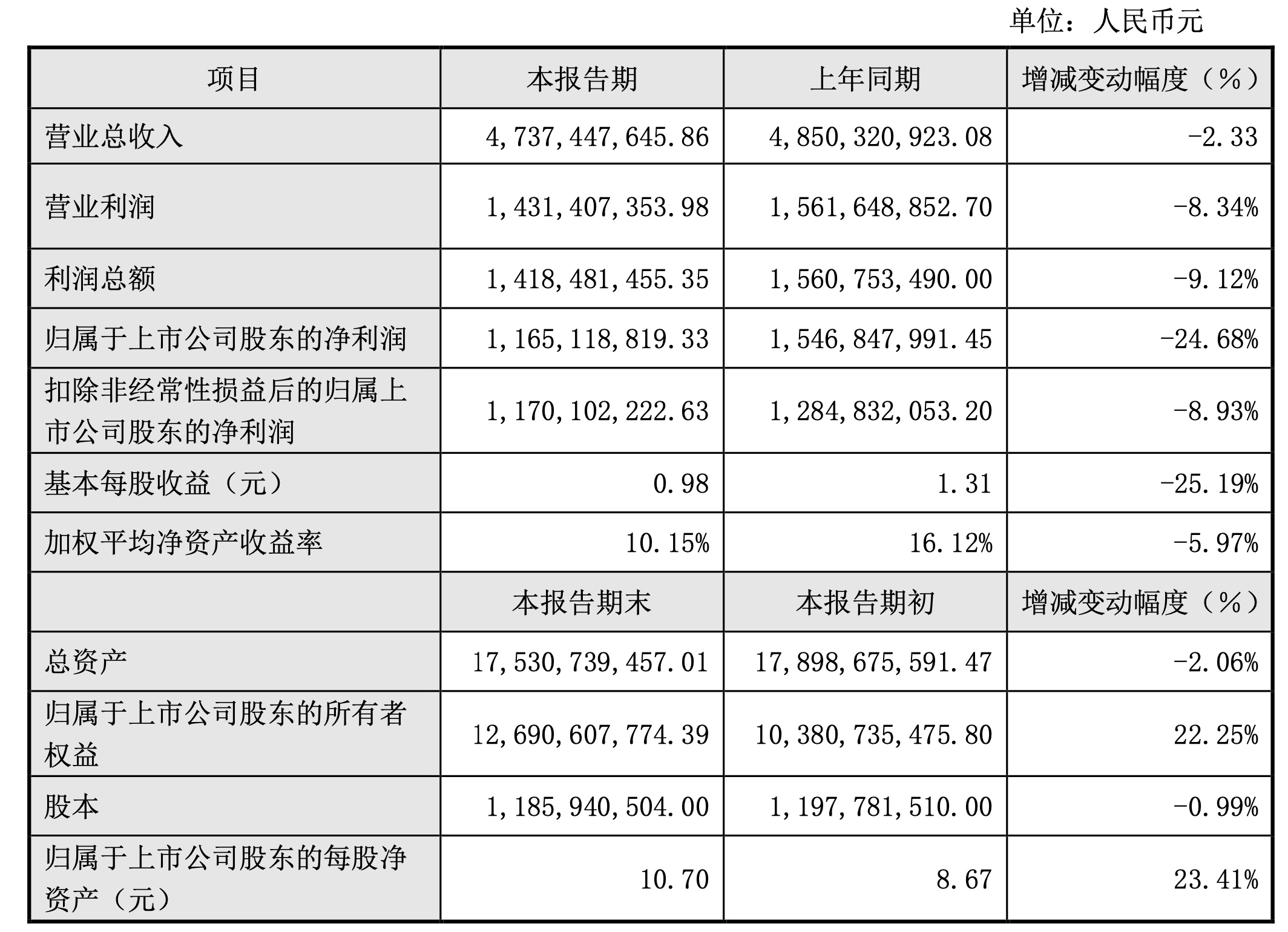 单位：人民币元

| 项目 | 本报告期 | 上年同期 | 增减变动幅度（%） |
|---|---|---|---|
| 营业总收入 | 4,737,447,645.86 | 4,850,320,923.08 | -2.33 |
| 营业利润 | 1,431,407,353.98 | 1,561,648,852.70 | -8.34% |
| 利润总额 | 1,418,481,455.35 | 1,560,753,490.00 | -9.12% |
| 归属于上市公司股东的净利润 | 1,165,118,819.33 | 1,546,847,991.45 | -24.68% |
| 扣除非经常性损益后的归属上市公司股东的净利润 | 1,170,102,222.63 | 1,284,832,053.20 | -8.93% |
| 基本每股收益（元） | 0.98 | 1.31 | -25.19% |
| 加权平均净资产收益率 | 10.15% | 16.12% | -5.97% |
|  | 本报告期末 | 本报告期初 | 增减变动幅度（%） |
| 总资产 | 17,530,739,457.01 | 17,898,675,591.47 | -2.06% |
| 归属于上市公司股东的所有者权益 | 12,690,607,774.39 | 10,380,735,475.80 | 22.25% |
| 股本 | 1,185,940,504.00 | 1,197,781,510.00 | -0.99% |
| 归属于上市公司股东的每股净资产（元） | 10.70 | 8.67 | 23.41% |